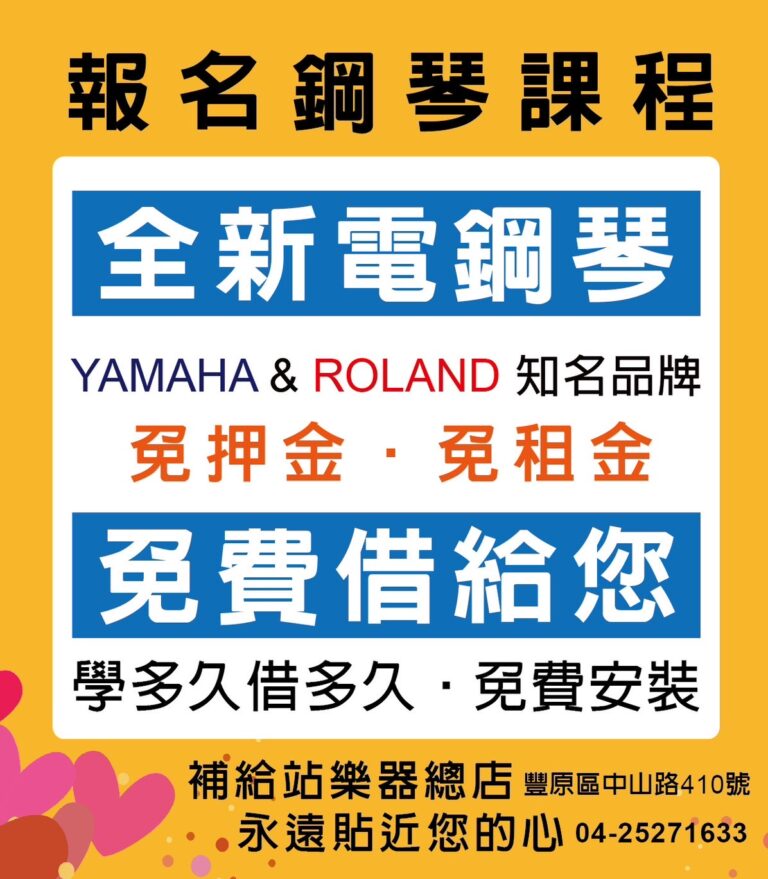 報名鋼琴課程

全新電鋼琴

YAMAHA & ROLAND 知名品牌

免押金 · 免租金

免費借給您

學多久借多久 · 免費安裝

補給站樂器總店 豐原區中山路410號
永遠貼近您的心 04-25271633